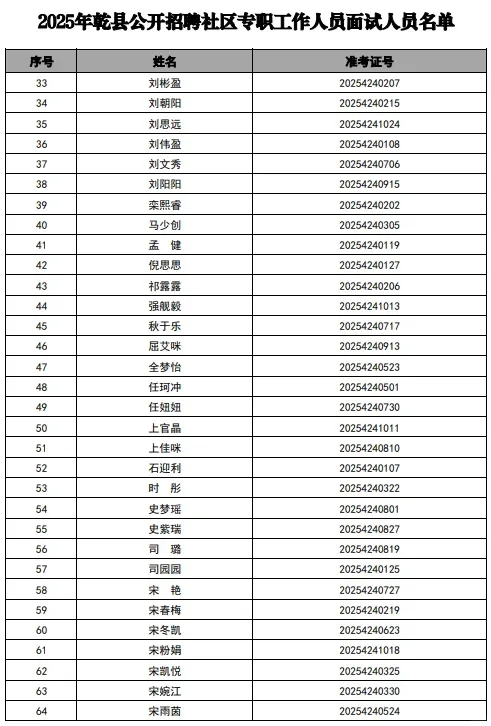 2025年乾县公开招聘社区专职工作人员面试人员名单

| 序号 | 姓名 | 准考证号 |
|---|---|---|
| 33 | 刘彬盈 | 20254240207 |
| 34 | 刘朝阳 | 20254240215 |
| 35 | 刘思远 | 20254241024 |
| 36 | 刘伟盈 | 20254240108 |
| 37 | 刘文秀 | 20254240706 |
| 38 | 刘阳阳 | 20254240915 |
| 39 | 栾熙睿 | 20254240202 |
| 40 | 马少创 | 20254240305 |
| 41 | 孟　健 | 20254240119 |
| 42 | 倪思思 | 20254240127 |
| 43 | 祁露露 | 20254240206 |
| 44 | 强靓毅 | 20254241013 |
| 45 | 秋于乐 | 20254240717 |
| 46 | 屈艾咪 | 20254240913 |
| 47 | 全梦怡 | 20254240523 |
| 48 | 任珂冲 | 20254240501 |
| 49 | 任妞妞 | 20254240730 |
| 50 | 上官晶 | 20254241011 |
| 51 | 上佳咪 | 20254240810 |
| 52 | 石迎利 | 20254240107 |
| 53 | 时　彤 | 20254240322 |
| 54 | 史梦瑶 | 20254240801 |
| 55 | 史紫瑞 | 20254240827 |
| 56 | 司　璐 | 20254240819 |
| 57 | 司园园 | 20254240125 |
| 58 | 宋　艳 | 20254240727 |
| 59 | 宋春梅 | 20254240219 |
| 60 | 宋冬凯 | 20254240623 |
| 61 | 宋粉娟 | 20254241018 |
| 62 | 宋凯悦 | 20254240325 |
| 63 | 宋婉江 | 20254240330 |
| 64 | 宋雨茵 | 20254240524 |